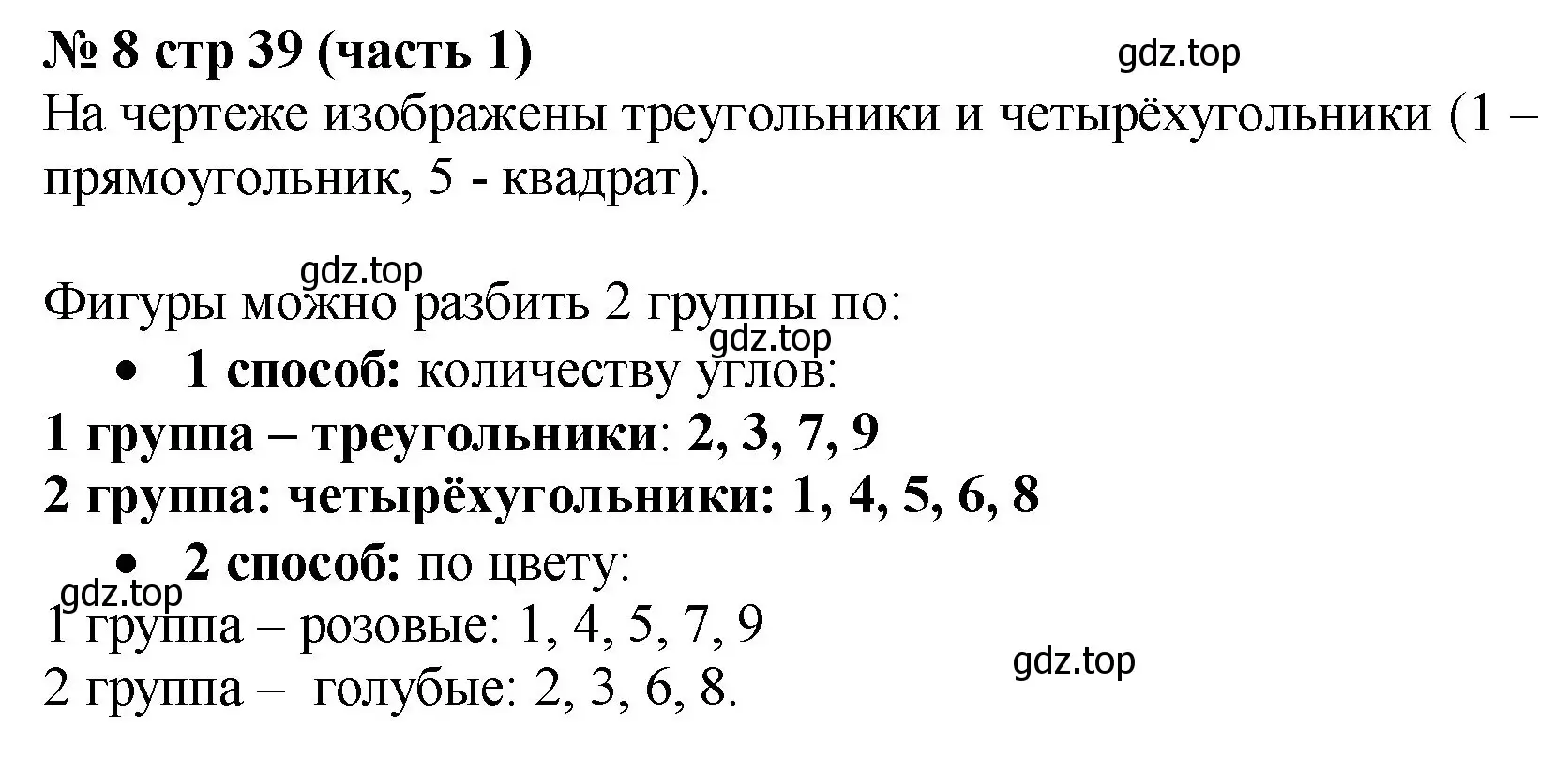 № 8 стр 39 (часть 1)

gdz.top

На чертеже изображены треугольники и четырёхугольники (1 – прямоугольник, 5 - квадрат).

gdz.top

Фигуры можно разбить 2 группы по:

gdz.top

• 1 способ: количеству углов:

1 группа – треугольники: 2, 3, 7, 9

2 группа: четырёхугольники: 1, 4, 5, 6, 8

• 2 способ: по цвету:

gdz.top

1 группа – розовые: 1, 4, 5, 7, 9

gdz.top

2 группа – голубые: 2, 3, 6, 8.